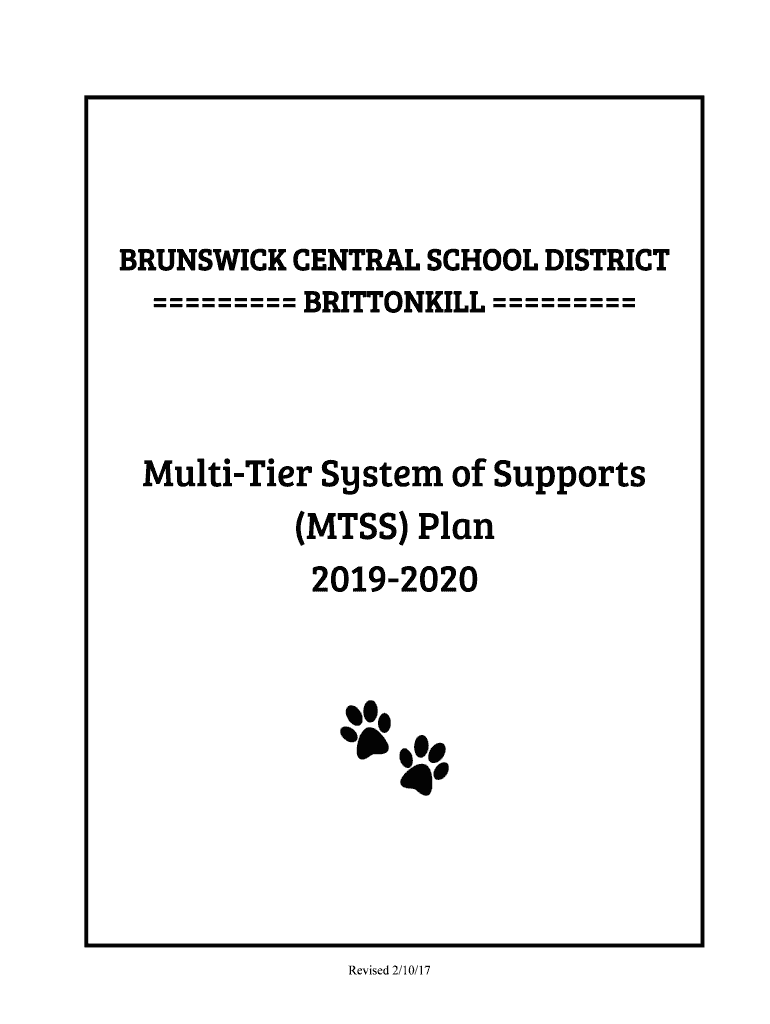 BRUNSWICK CENTRAL SCHOOL DISTRICT
========= BRITTONKILL =========

Multi-Tier System of Supports
(MTSS) Plan
2019-2020

Revised 2/10/17